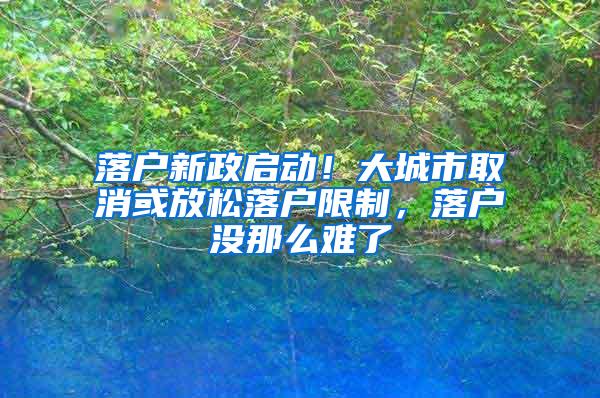 落户新政启动！大城市取消或放松落户限制，落户没那么难了